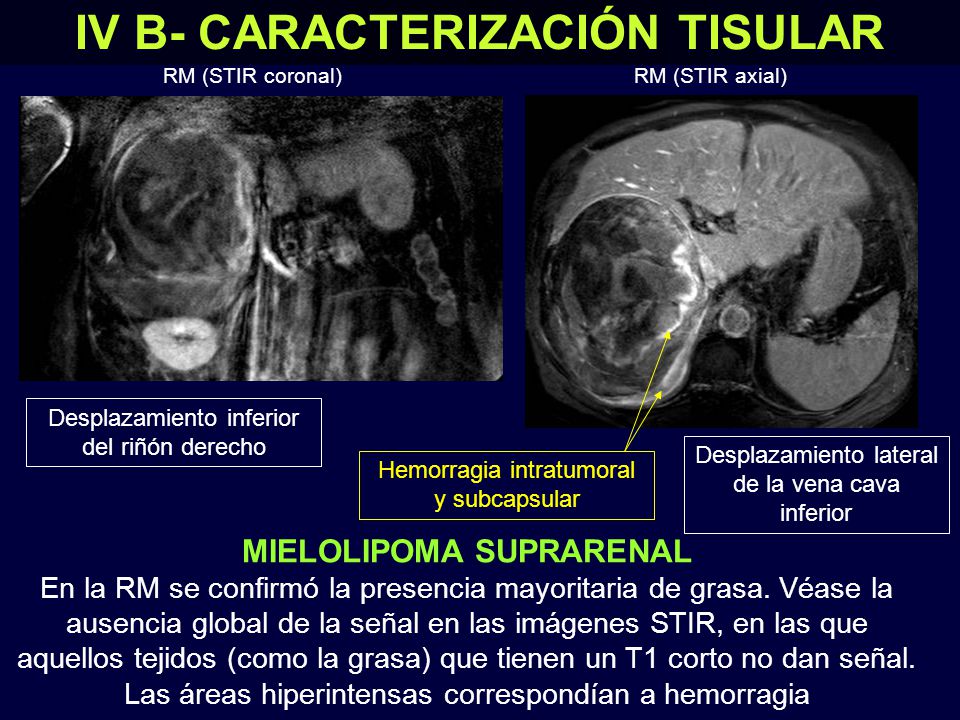 IV B- CARACTERIZACIÓN TISULAR

RM (STIR coronal)

RM (STIR axial)

Desplazamiento inferior del riñón derecho

Hemorragia intratumoral y subcapsular

Desplazamiento lateral de la vena cava inferior

MIELOLIPOMA SUPRARENAL

En la RM se confirmó la presencia mayoritaria de grasa. Véase la ausencia global de la señal en las imágenes STIR, en las que aquellos tejidos (como la grasa) que tienen un T1 corto no dan señal. Las áreas hiperintensas correspondían a hemorragia